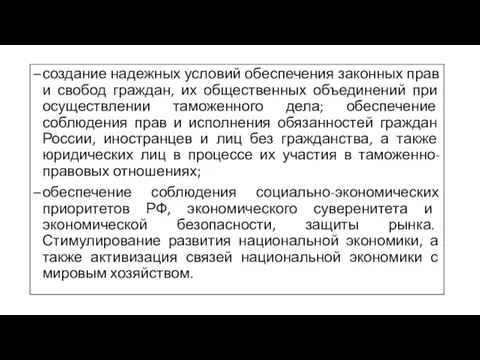 – создание надежных условий обеспечения законных прав и свобод граждан, их общественных объединений при осуществлении таможенного дела; обеспечение соблюдения прав и исполнения обязанностей граждан России, иностранцев и лиц без гражданства, а также юридических лиц в процессе их участия в таможенно-правовых отношениях;

– обеспечение соблюдения социально-экономических приоритетов РФ, экономического суверенитета и экономической безопасности, защиты рынка. Стимулирование развития национальной экономики, а также активизация связей национальной экономики с мировым хозяйством.